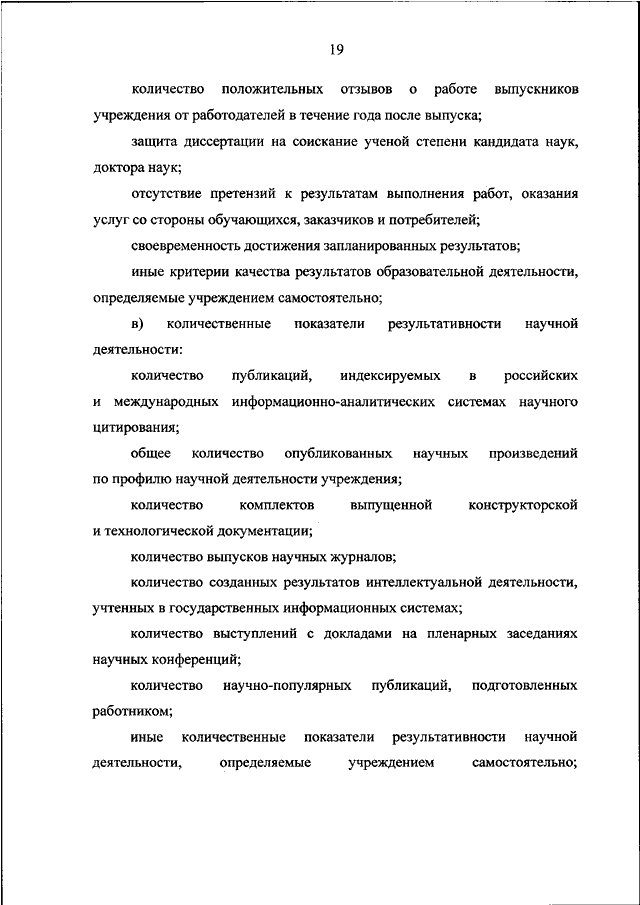 19

количество положительных отзывов о работе выпускников учреждения от работодателей в течение года после выпуска;

защита диссертации на соискание ученой степени кандидата наук, доктора наук;

отсутствие претензий к результатам выполнения работ, оказания услуг со стороны обучающихся, заказчиков и потребителей;

своевременность достижения запланированных результатов;

иные критерии качества результатов образовательной деятельности, определяемые учреждением самостоятельно;

в) количественные показатели результативности научной деятельности:

количество публикаций, индексируемых в российских и международных информационно-аналитических системах научного цитирования;

общее количество опубликованных научных произведений по профилю научной деятельности учреждения;

количество комплектов выпущенной конструкторской и технологической документации;

количество выпусков научных журналов;

количество созданных результатов интеллектуальной деятельности, учтенных в государственных информационных системах;

количество выступлений с докладами на пленарных заседаниях научных конференций;

количество научно-популярных публикаций, подготовленных работником;

иные количественные показатели результативности научной деятельности, определяемые учреждением самостоятельно;